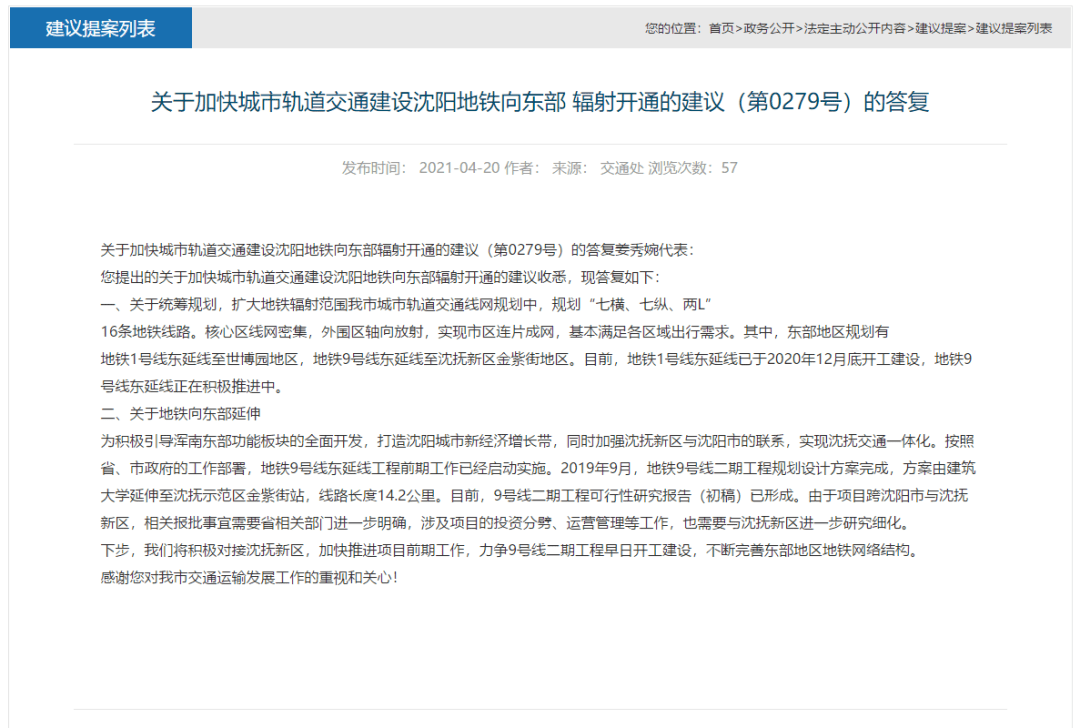 建议提案列表

您的位置：首页>政务公开>法定主动公开内容>建议提案>建议提案列表

关于加快城市轨道交通建设沈阳地铁向东部 辐射开通的建议（第0279号）的答复

发布时间： 2021-04-20 作者： 来源： 交通处 浏览次数：57

关于加快城市轨道交通建设沈阳地铁向东部辐射开通的建议（第0279号）的答复姜秀婉代表：
您提出的关于加快城市轨道交通建设沈阳地铁向东部辐射开通的建议收悉，现答复如下：
一、关于统筹规划，扩大地铁辐射范围我市城市轨道交通线网规划中，规划“七横、七纵、两L”
16条地铁线路。核心区线网密集，外围区轴向放射，实现市区连片成网，基本满足各区域出行需求。其中，东部地区规划有
地铁1号线东延线至世博园地区，地铁9号线东延线至沈抚新区金紫街地区。目前，地铁1号线东延线已于2020年12月底开工建设，地铁9号线东延线正在积极推进中。
二、关于地铁向东部延伸
为积极引导浑南东部功能板块的全面开发，打造沈阳城市新经济增长带，同时加强沈抚新区与沈阳市的联系，实现沈抚交通一体化。按照省、市政府的工作部署，地铁9号线东延线工程前期工作已经启动实施。2019年9月，地铁9号线二期工程规划设计方案完成，方案由建筑大学延伸至沈抚示范区金紫街站，线路长度14.2公里。目前，9号线二期工程可行性研究报告（初稿）已形成。由于项目跨沈阳市与沈抚新区，相关报批事宜需要省相关部门进一步明确，涉及项目的投资分劈、运营管理等工作，也需要与沈抚新区进一步研究细化。
下步，我们将积极对接沈抚新区，加快推进项目前期工作，力争9号线二期工程早日开工建设，不断完善东部地区地铁网络结构。
感谢您对我市交通运输发展工作的重视和关心！